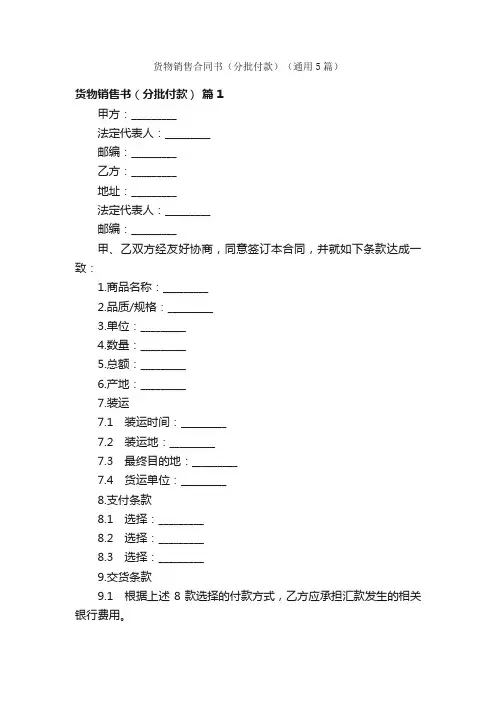 货物销售合同书（分批付款）（通用5篇）

货物销售书（分批付款） 篇1

甲方：________

法定代表人：________

邮编：________

乙方：________

地址：________

法定代表人：________

邮编：________

甲、乙双方经友好协商，同意签订本合同，并就如下条款达成一致：

1.商品名称：________

2.品质/规格：________

3.单位：________

4.数量：________

5.总额：________

6.产地：________

7.装运

7.1 装运时间：________

7.2 装运地：________

7.3 最终目的地：________

7.4 货运单位：________

8.支付条款

8.1 选择：________

8.2 选择：________

8.3 选择：________

9.交货条款

9.1 根据上述 8 款选择的付款方式，乙方应承担汇款发生的相关银行费用。